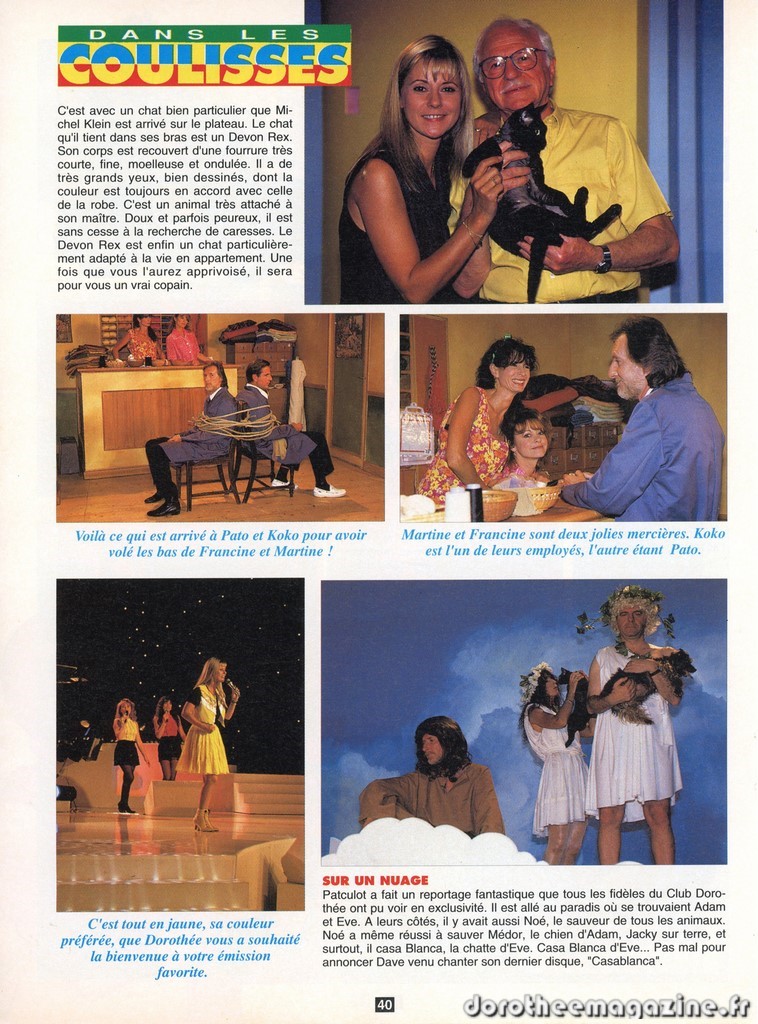 DANS LES
COULISSES

C'est avec un chat bien particulier que Michel Klein est arrivé sur le plateau. Le chat qu'il tient dans ses bras est un Devon Rex. Son corps est recouvert d'une fourrure très courte, fine, moelleuse et ondulée. Il a de très grands yeux, bien dessinés, dont la couleur est toujours en accord avec celle de la robe. C'est un animal très attaché à son maître. Doux et parfois peureux, il est sans cesse à la recherche de caresses. Le Devon Rex est enfin un chat particulièrement adapté à la vie en appartement. Une fois que vous l'aurez apprivoisé, il sera pour vous un vrai copain.

Voilà ce qui est arrivé à Pato et Koko pour avoir volé les bas de Francine et Martine !

Martine et Francine sont deux jolies mercières. Koko est l'un de leurs employés, l'autre étant Pato.

C'est tout en jaune, sa couleur préférée, que Dorothée vous a souhaité la bienvenue à votre émission favorite.

SUR UN NUAGE
Patculot a fait un reportage fantastique que tous les fidèles du Club Dorothée ont pu voir en exclusivité. Il est allé au paradis où se trouvaient Adam et Eve. A leurs côtés, il y avait aussi Noé, le sauveur de tous les animaux. Noé a même réussi à sauver Médor, le chien d'Adam, Jacky sur terre, et surtout, il casa Blanca, la chatte d'Eve. Casa Blanca d'Eve... Pas mal pour annoncer Dave venu chanter son dernier disque, "Casablanca".

40

dorotheemagazine.fr